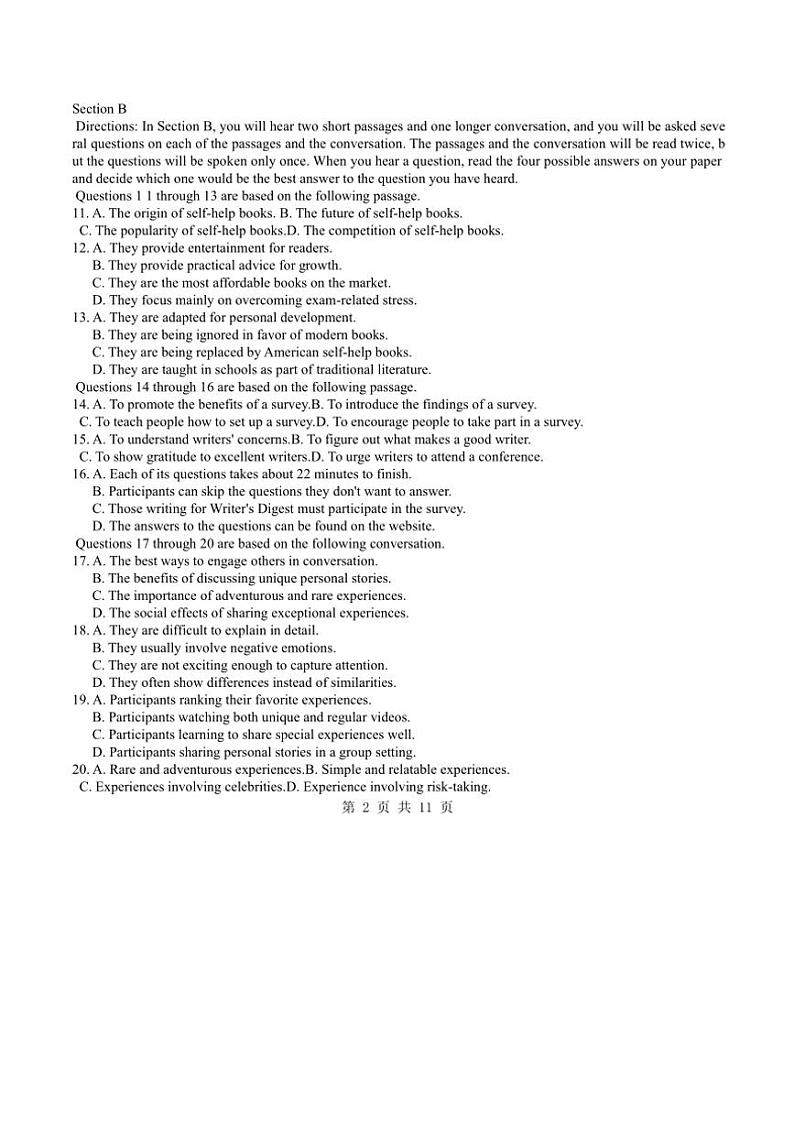 Section B
Directions: In Section B, you will hear two short passages and one longer conversation, and you will be asked several questions on each of the passages and the conversation. The passages and the conversation will be read twice, but the questions will be spoken only once. When you hear a question, read the four possible answers on your paper and decide which one would be the best answer to the question you have heard.
Questions 1 1 through 13 are based on the following passage.
11. A. The origin of self-help books. B. The future of self-help books.
C. The popularity of self-help books.D. The competition of self-help books.
12. A. They provide entertainment for readers.
B. They provide practical advice for growth.
C. They are the most affordable books on the market.
D. They focus mainly on overcoming exam-related stress.
13. A. They are adapted for personal development.
B. They are being ignored in favor of modern books.
C. They are being replaced by American self-help books.
D. They are taught in schools as part of traditional literature.
Questions 14 through 16 are based on the following passage.
14. A. To promote the benefits of a survey.B. To introduce the findings of a survey.
C. To teach people how to set up a survey.D. To encourage people to take part in a survey.
15. A. To understand writers' concerns.B. To figure out what makes a good writer.
C. To show gratitude to excellent writers.D. To urge writers to attend a conference.
16. A. Each of its questions takes about 22 minutes to finish.
B. Participants can skip the questions they don't want to answer.
C. Those writing for Writer's Digest must participate in the survey.
D. The answers to the questions can be found on the website.
Questions 17 through 20 are based on the following conversation.
17. A. The best ways to engage others in conversation.
B. The benefits of discussing unique personal stories.
C. The importance of adventurous and rare experiences.
D. The social effects of sharing exceptional experiences.
18. A. They are difficult to explain in detail.
B. They usually involve negative emotions.
C. They are not exciting enough to capture attention.
D. They often show differences instead of similarities.
19. A. Participants ranking their favorite experiences.
B. Participants watching both unique and regular videos.
C. Participants learning to share special experiences well.
D. Participants sharing personal stories in a group setting.
20. A. Rare and adventurous experiences.B. Simple and relatable experiences.
C. Experiences involving celebrities.D. Experience involving risk-taking.
第 2 页 共 11 页